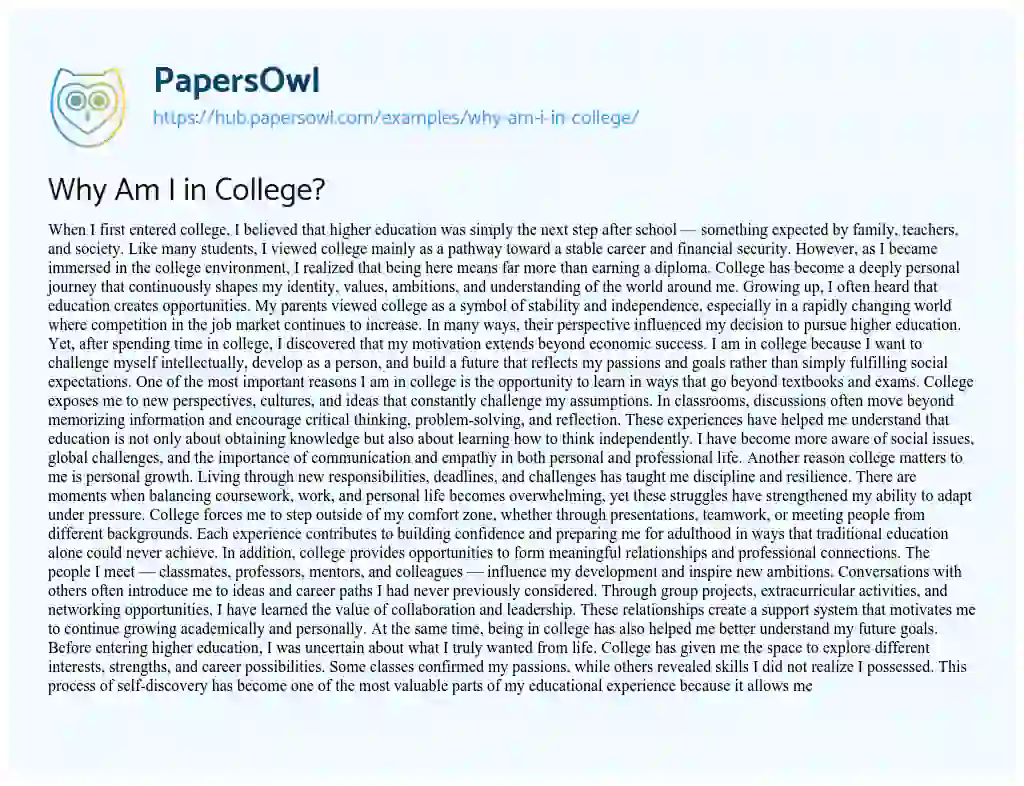 PapersOwl
https://hub.papersowl.com/examples/why-am-i-in-college/

Why Am I in College?

When I first entered college, I believed that higher education was simply the next step after school — something expected by family, teachers, and society. Like many students, I viewed college mainly as a pathway toward a stable career and financial security. However, as I became immersed in the college environment, I realized that being here means far more than earning a diploma. College has become a deeply personal journey that continuously shapes my identity, values, ambitions, and understanding of the world around me. Growing up, I often heard that education creates opportunities. My parents viewed college as a symbol of stability and independence, especially in a rapidly changing world where competition in the job market continues to increase. In many ways, their perspective influenced my decision to pursue higher education. Yet, after spending time in college, I discovered that my motivation extends beyond economic success. I am in college because I want to challenge myself intellectually, develop as a person, and build a future that reflects my passions and goals rather than simply fulfilling social expectations. One of the most important reasons I am in college is the opportunity to learn in ways that go beyond textbooks and exams. College exposes me to new perspectives, cultures, and ideas that constantly challenge my assumptions. In classrooms, discussions often move beyond memorizing information and encourage critical thinking, problem-solving, and reflection. These experiences have helped me understand that education is not only about obtaining knowledge but also about learning how to think independently. I have become more aware of social issues, global challenges, and the importance of communication and empathy in both personal and professional life. Another reason college matters to me is personal growth. Living through new responsibilities, deadlines, and challenges has taught me discipline and resilience. There are moments when balancing coursework, work, and personal life becomes overwhelming, yet these struggles have strengthened my ability to adapt under pressure. College forces me to step outside of my comfort zone, whether through presentations, teamwork, or meeting people from different backgrounds. Each experience contributes to building confidence and preparing me for adulthood in ways that traditional education alone could never achieve. In addition, college provides opportunities to form meaningful relationships and professional connections. The people I meet — classmates, professors, mentors, and colleagues — influence my development and inspire new ambitions. Conversations with others often introduce me to ideas and career paths I had never previously considered. Through group projects, extracurricular activities, and networking opportunities, I have learned the value of collaboration and leadership. These relationships create a support system that motivates me to continue growing academically and personally. At the same time, being in college has also helped me better understand my future goals. Before entering higher education, I was uncertain about what I truly wanted from life. College has given me the space to explore different interests, strengths, and career possibilities. Some classes confirmed my passions, while others revealed skills I did not realize I possessed. This process of self-discovery has become one of the most valuable parts of my educational experience because it allows me